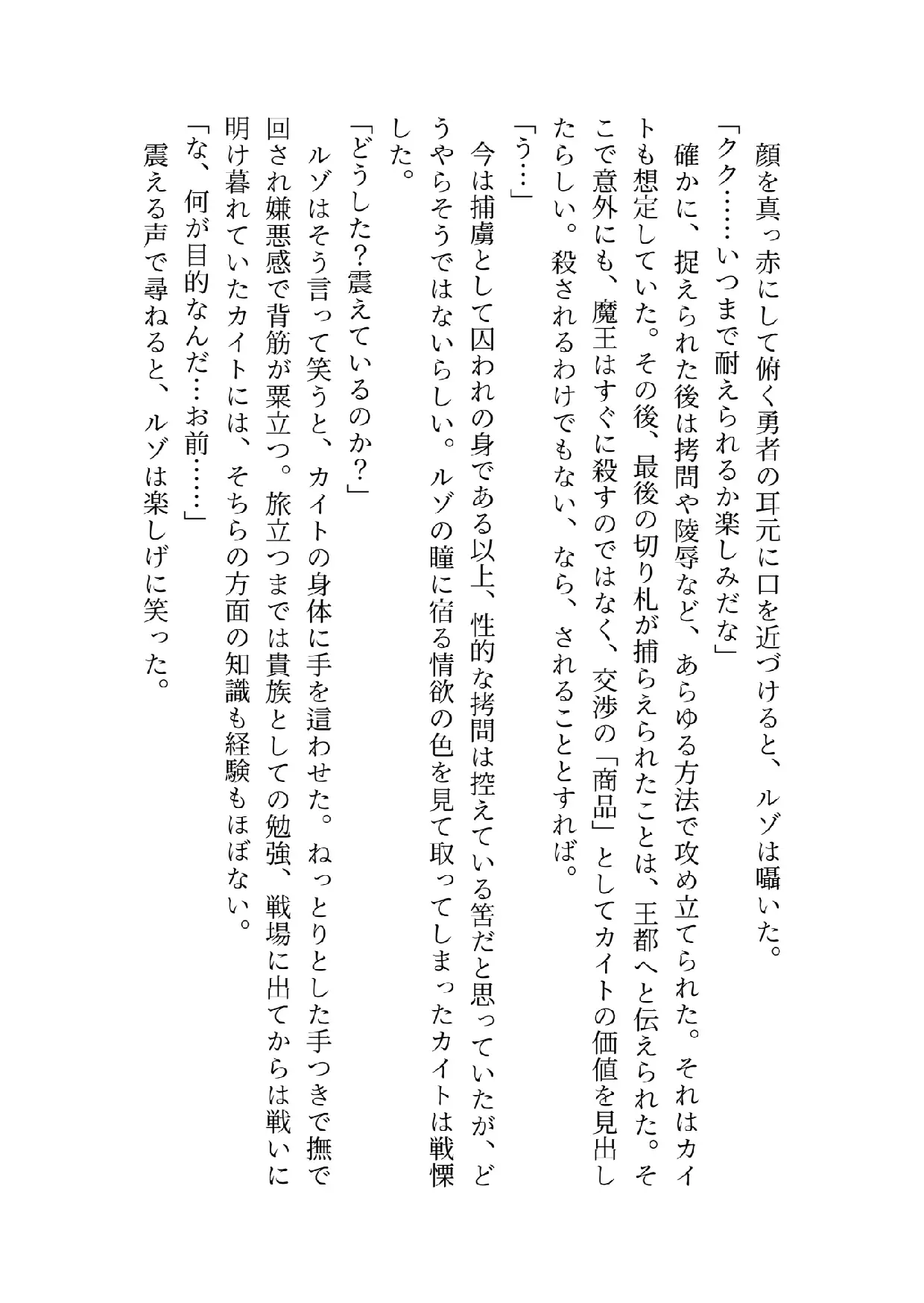 顔を真っ赤にして俯く勇者の耳元に口を近づけると、ルゾは囁いた。
「クク……いつまで耐えられるか楽しみだな」
確かに、捉えられた後は拷問や陵辱など、あらゆる方法で攻め立てられた。それはカイトも想定していた。その後、最後の切り札が捕らえられたことは、王都へと伝えられた。そこで意外にも、魔王はすぐに殺すのではなく、交渉の「商品」としてカイトの価値を見出したらしい。殺されるわけでもない、なら、されることとすれば。
「う…」
今は捕虜として囚われの身である以上、性的な拷問は控えている筈だと思っていたが、どうやらそうではないらしい。ルゾの瞳に宿る情欲の色を見て取ってしまったカイトは戦慄した。
「どうした?震えているのか?」
ルゾはそう言って笑うと、カイトの身体に手を這わせた。ねっとりとした手つきで撫で回され嫌悪感で背筋が粟立つ。旅立つまでは貴族としての勉強、戦場に出てからは戦いに明け暮れていたカイトには、そちらの方面の知識も経験もほぼない。
「な、何が目的なんだ…お前……」
震える声で尋ねると、ルゾは楽しげに笑った。